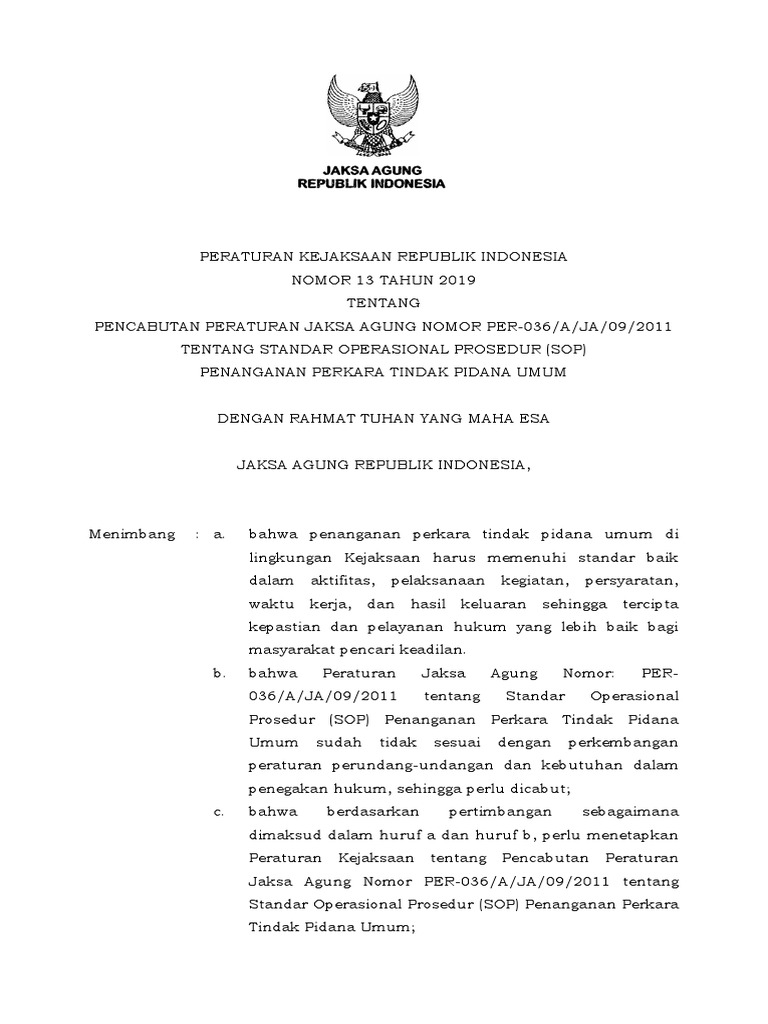 JAKSA AGUNG
REPUBLIK INDONESIA

PERATURAN KEJAKSAAN REPUBLIK INDONESIA
NOMOR 13 TAHUN 2019
TENTANG
PENCABUTAN PERATURAN JAKSA AGUNG NOMOR PER-036/A/JA/09/2011
TENTANG STANDAR OPERASIONAL PROSEDUR (SOP)
PENANGANAN PERKARA TINDAK PIDANA UMUM

DENGAN RAHMAT TUHAN YANG MAHA ESA

JAKSA AGUNG REPUBLIK INDONESIA,

Menimbang : a. bahwa penanganan perkara tindak pidana umum di lingkungan Kejaksaan harus memenuhi standar baik dalam aktifitas, pelaksanaan kegiatan, persyaratan, waktu kerja, dan hasil keluaran sehingga tercipta kepastian dan pelayanan hukum yang lebih baik bagi masyarakat pencari keadilan.

b. bahwa Peraturan Jaksa Agung Nomor: PER-036/A/JA/09/2011 tentang Standar Operasional Prosedur (SOP) Penanganan Perkara Tindak Pidana Umum sudah tidak sesuai dengan perkembangan peraturan perundang-undangan dan kebutuhan dalam penegakan hukum, sehingga perlu dicabut;

c. bahwa berdasarkan pertimbangan sebagaimana dimaksud dalam huruf a dan huruf b, perlu menetapkan Peraturan Kejaksaan tentang Pencabutan Peraturan Jaksa Agung Nomor PER-036/A/JA/09/2011 tentang Standar Operasional Prosedur (SOP) Penanganan Perkara Tindak Pidana Umum;